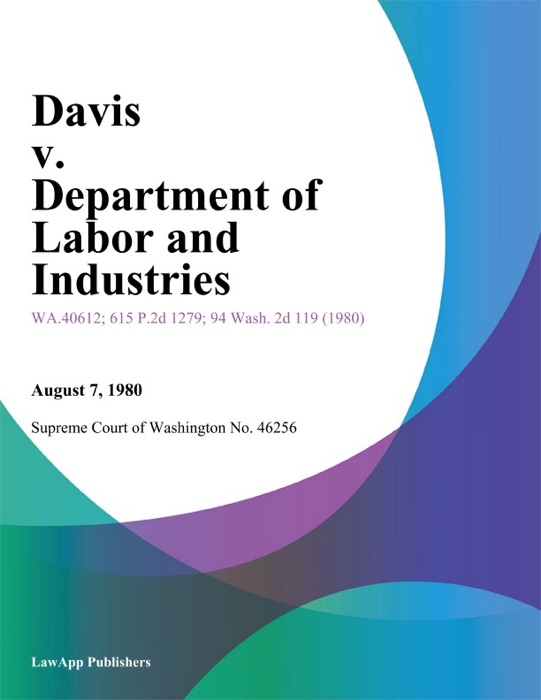 Davis v. Department of Labor and Industries

WA.40612; 615 P.2d 1279; 94 Wash. 2d 119 (1980)

August 7, 1980

Supreme Court of Washington No. 46256

LawApp Publishers